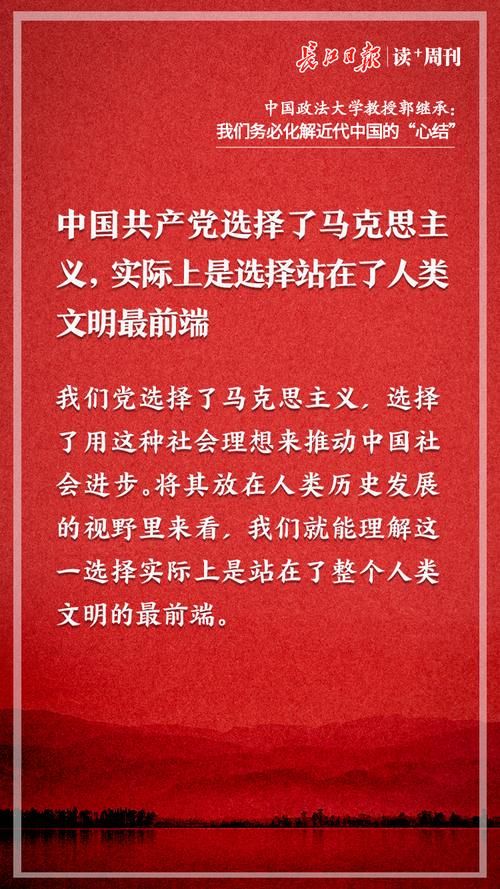 长江日报 | 读+周刊

中国政法大学教授郭继承：
我们务必化解近代中国的“心结”

中国共产党选择了马克思主义，实际上是选择站在了人类文明最前端

我们党选择了马克思主义，选择了用这种社会理想来推动中国社会进步。将其放在人类历史发展的视野里来看，我们就能理解这一选择实际上是站在了整个人类文明的最前端。